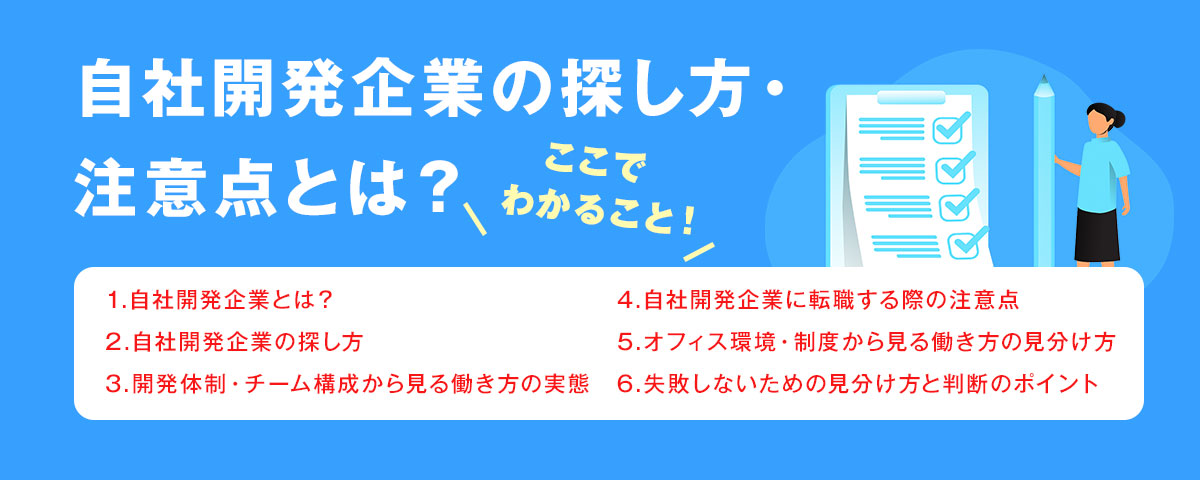 自社開発企業の探し方・注意点とは？

ここでわかること！

1.自社開発企業とは？
2.自社開発企業の探し方
3.開発体制・チーム構成から見る働き方の実態

4.自社開発企業に転職する際の注意点
5.オフィス環境・制度から見る働き方の見分け方
6.失敗しないための見分け方と判断のポイント